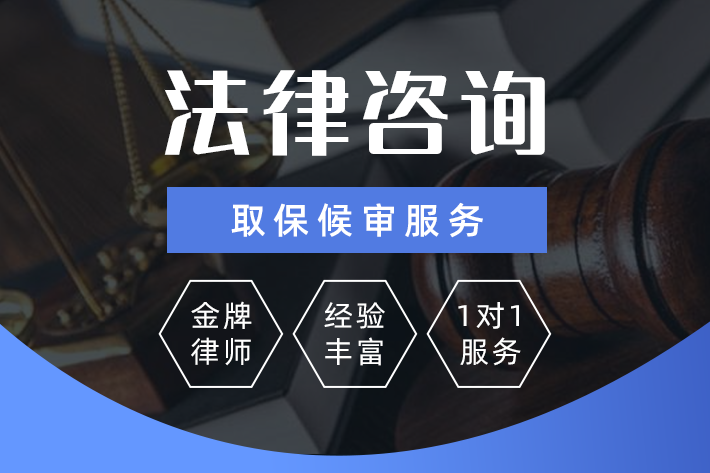 法律咨询

取保候审服务

金牌律师

经验丰富

1对1服务